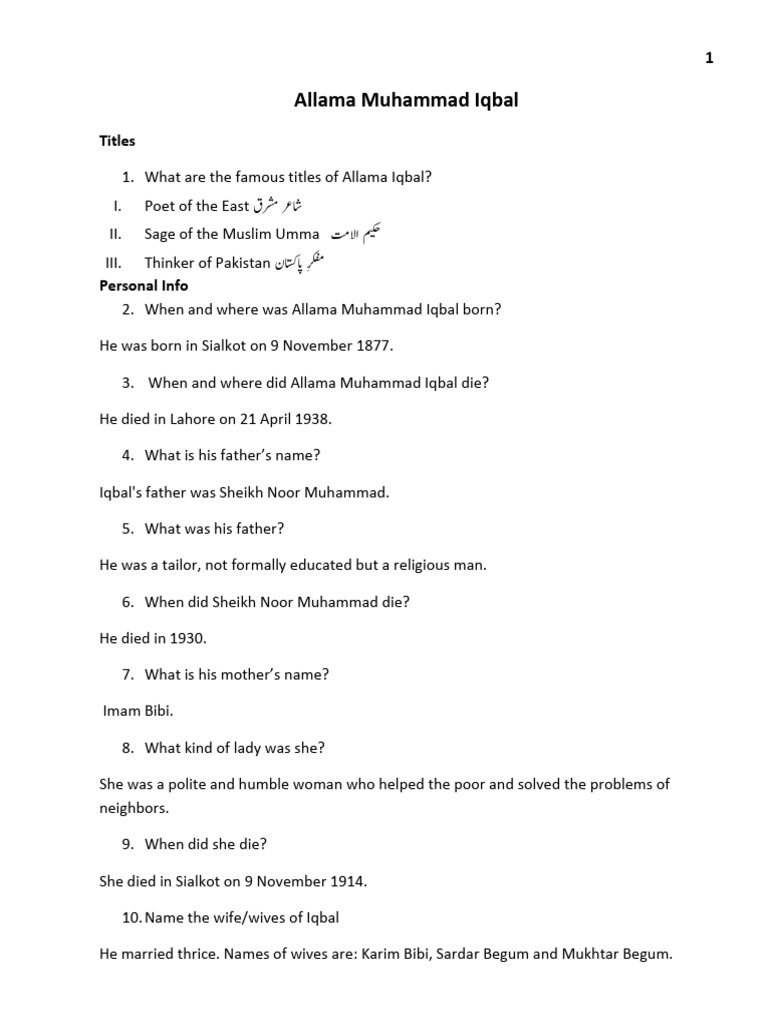 1

Allama Muhammad Iqbal

Titles

1. What are the famous titles of Allama Iqbal?

I. Poet of the East شاعر مشرق

II. Sage of the Muslim Umma حکیم الامت

III. Thinker of Pakistan مفکر پاکستان

Personal Info

2. When and where was Allama Muhammad Iqbal born?

He was born in Sialkot on 9 November 1877.

3. When and where did Allama Muhammad Iqbal die?

He died in Lahore on 21 April 1938.

4. What is his father's name?

Iqbal's father was Sheikh Noor Muhammad.

5. What was his father?

He was a tailor, not formally educated but a religious man.

6. When did Sheikh Noor Muhammad die?

He died in 1930.

7. What is his mother's name?

Imam Bibi.

8. What kind of lady was she?

She was a polite and humble woman who helped the poor and solved the problems of neighbors.

9. When did she die?

She died in Sialkot on 9 November 1914.

10. Name the wife/wives of Iqbal

He married thrice. Names of wives are: Karim Bibi, Sardar Begum and Mukhtar Begum.